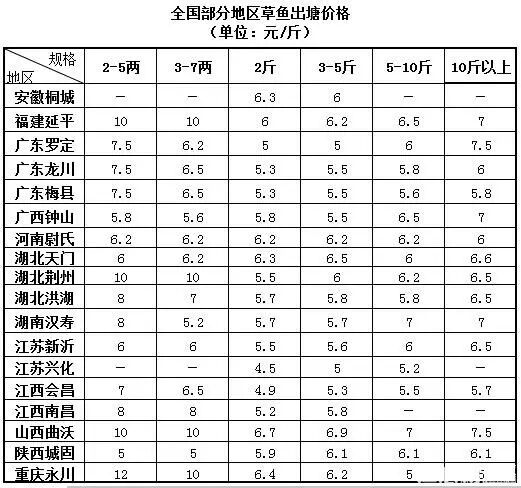 全国部分地区草鱼出塘价格
（单位：元/斤）

| 规格 地区 | 2-5两 | 3-7两 | 2斤 | 3-5斤 | 5-10斤 | 10斤以上 |
|---|---|---|---|---|---|---|
| 安徽桐城 | — | — | 6.3 | 6 | — | — |
| 福建延平 | 10 | 10 | 6 | 6.2 | 6.5 | 7 |
| 广东罗定 | 7.5 | 6.2 | 5 | 5 | 6 | 7.5 |
| 广东龙川 | 7.5 | 6.5 | 5.3 | 5.5 | 5.8 | 6 |
| 广东梅县 | 7.5 | 6.5 | 5.3 | 5.5 | 5.6 | 5.8 |
| 广西钟山 | 5.8 | 5.6 | 5.8 | 5.5 | 6.5 | 7 |
| 河南尉氏 | 6.2 | 6.2 | 6.2 | 6.2 | 6.2 | 6 |
| 湖北天门 | 6 | 6.2 | 6.3 | 6.5 | 6 | 6.6 |
| 湖北荆州 | 10 | 10 | 5.5 | 6 | 6.2 | 6.5 |
| 湖北洪湖 | 8 | 7 | 5.7 | 5.8 | 5.8 | 6.5 |
| 湖南汉寿 | 8 | 5.2 | 5.7 | 5.7 | 7 | 7 |
| 江苏新沂 | 6 | 6 | 5.5 | 5.6 | 6 | 6.5 |
| 江苏兴化 | — | — | 4.5 | 5 | 5.2 | — |
| 江西会昌 | 7 | 6.5 | 4.9 | 5.3 | 5.5 | 5.7 |
| 江西南昌 | 8 | 8 | 5.2 | 5.8 | — | — |
| 山西曲沃 | 10 | 10 | 6.7 | 6.9 | 7 | 7.5 |
| 陕西城固 | 5 | 5 | 5.9 | 6.1 | 6.1 | 6.1 |
| 重庆永川 | 12 | 10 | 6.4 | 6.2 | 5 | 5 |